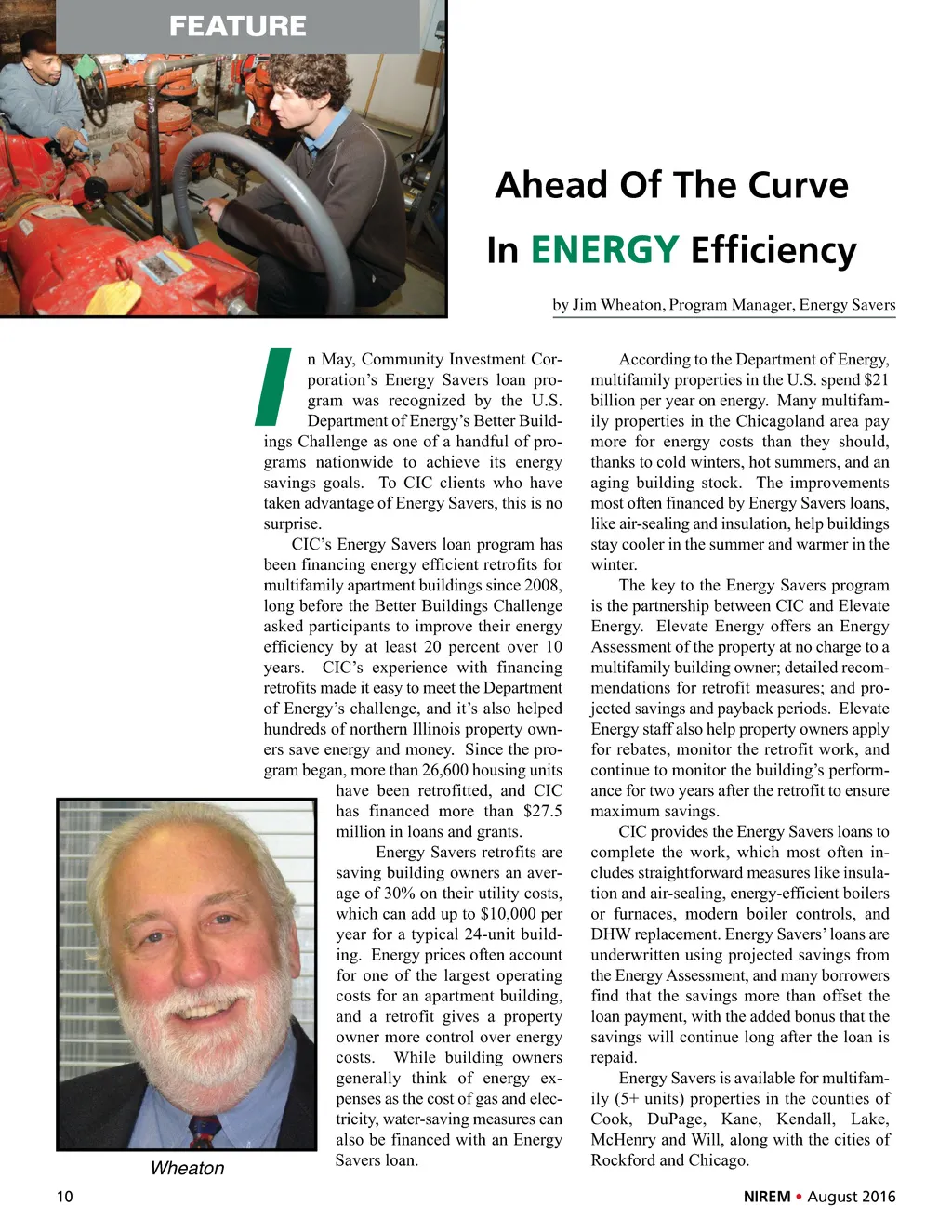 FEATURE

Ahead Of The Curve

In ENERGY Efficiency

by Jim Wheaton, Program Manager, Energy Savers

In May, Community Investment Corporation's Energy Savers loan program was recognized by the U.S. Department of Energy's Better Buildings Challenge as one of a handful of programs nationwide to achieve its energy savings goals. To CIC clients who have taken advantage of Energy Savers, this is no surprise.

CIC's Energy Savers loan program has been financing energy efficient retrofits for multifamily apartment buildings since 2008, long before the Better Buildings Challenge asked participants to improve their energy efficiency by at least 20 percent over 10 years. CIC's experience with financing retrofits made it easy to meet the Department of Energy's challenge, and it's also helped hundreds of northern Illinois property owners save energy and money. Since the program began, more than 26,600 housing units have been retrofitted, and CIC has financed more than $27.5 million in loans and grants.

Energy Savers retrofits are saving building owners an average of 30% on their utility costs, which can add up to $10,000 per year for a typical 24-unit building. Energy prices often account for one of the largest operating costs for an apartment building, and a retrofit gives a property owner more control over energy costs. While building owners generally think of energy expenses as the cost of gas and electricity, water-saving measures can also be financed with an Energy Savers loan.

According to the Department of Energy, multifamily properties in the U.S. spend $21 billion per year on energy. Many multifamily properties in the Chicagoland area pay more for energy costs than they should, thanks to cold winters, hot summers, and an aging building stock. The improvements most often financed by Energy Savers loans, like air-sealing and insulation, help buildings stay cooler in the summer and warmer in the winter.

The key to the Energy Savers program is the partnership between CIC and Elevate Energy. Elevate Energy offers an Energy Assessment of the property at no charge to a multifamily building owner; detailed recommendations for retrofit measures; and projected savings and payback periods. Elevate Energy staff also help property owners apply for rebates, monitor the retrofit work, and continue to monitor the building's performance for two years after the retrofit to ensure maximum savings.

CIC provides the Energy Savers loans to complete the work, which most often includes straightforward measures like insulation and air-sealing, energy-efficient boilers or furnaces, modern boiler controls, and DHW replacement. Energy Savers' loans are underwritten using projected savings from the Energy Assessment, and many borrowers find that the savings more than offset the loan payment, with the added bonus that the savings will continue long after the loan is repaid.

Energy Savers is available for multifamily (5+ units) properties in the counties of Cook, DuPage, Kane, Kendall, Lake, McHenry and Will, along with the cities of Rockford and Chicago.

Wheaton

10

NIREM • August 2016